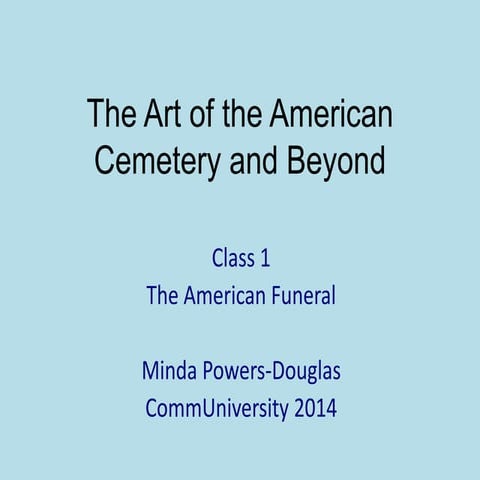 The Art of the American Cemetery and Beyond

Class 1
The American Funeral

Minda Powers-Douglas
CommUniversity 2014